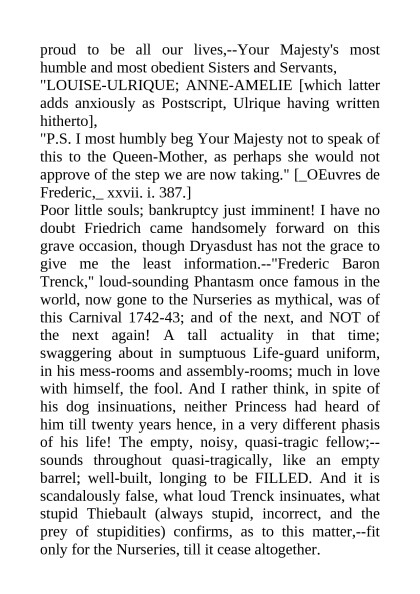 proud to be all our lives,--Your Majesty's most humble and most obedient Sisters and Servants,
"LOUISE-ULRIQUE; ANNE-AMELIE [which latter adds anxiously as Postscript, Ulrique having written hitherto],
"P.S. I most humbly beg Your Majesty not to speak of this to the Queen-Mother, as perhaps she would not approve of the step we are now taking." [_OEuvres de Frederic,_ xxvii. i. 387.]
Poor little souls; bankruptcy just imminent! I have no doubt Friedrich came handsomely forward on this grave occasion, though Dryasdust has not the grace to give me the least information.--"Frederic Baron Trenck," loud-sounding Phantasm once famous in the world, now gone to the Nurseries as mythical, was of this Carnival 1742-43; and of the next, and NOT of the next again! A tall actuality in that time; swaggering about in sumptuous Life-guard uniform, in his mess-rooms and assembly-rooms; much in love with himself, the fool. And I rather think, in spite of his dog insinuations, neither Princess had heard of him till twenty years hence, in a very different phasis of his life! The empty, noisy, quasi-tragic fellow;--sounds throughout quasi-tragically, like an empty barrel; well-built, longing to be FILLED. And it is scandalously false, what loud Trenck insinuates, what stupid Thiebault (always stupid, incorrect, and the prey of stupidities) confirms, as to this matter,--fit only for the Nurseries, till it cease altogether.